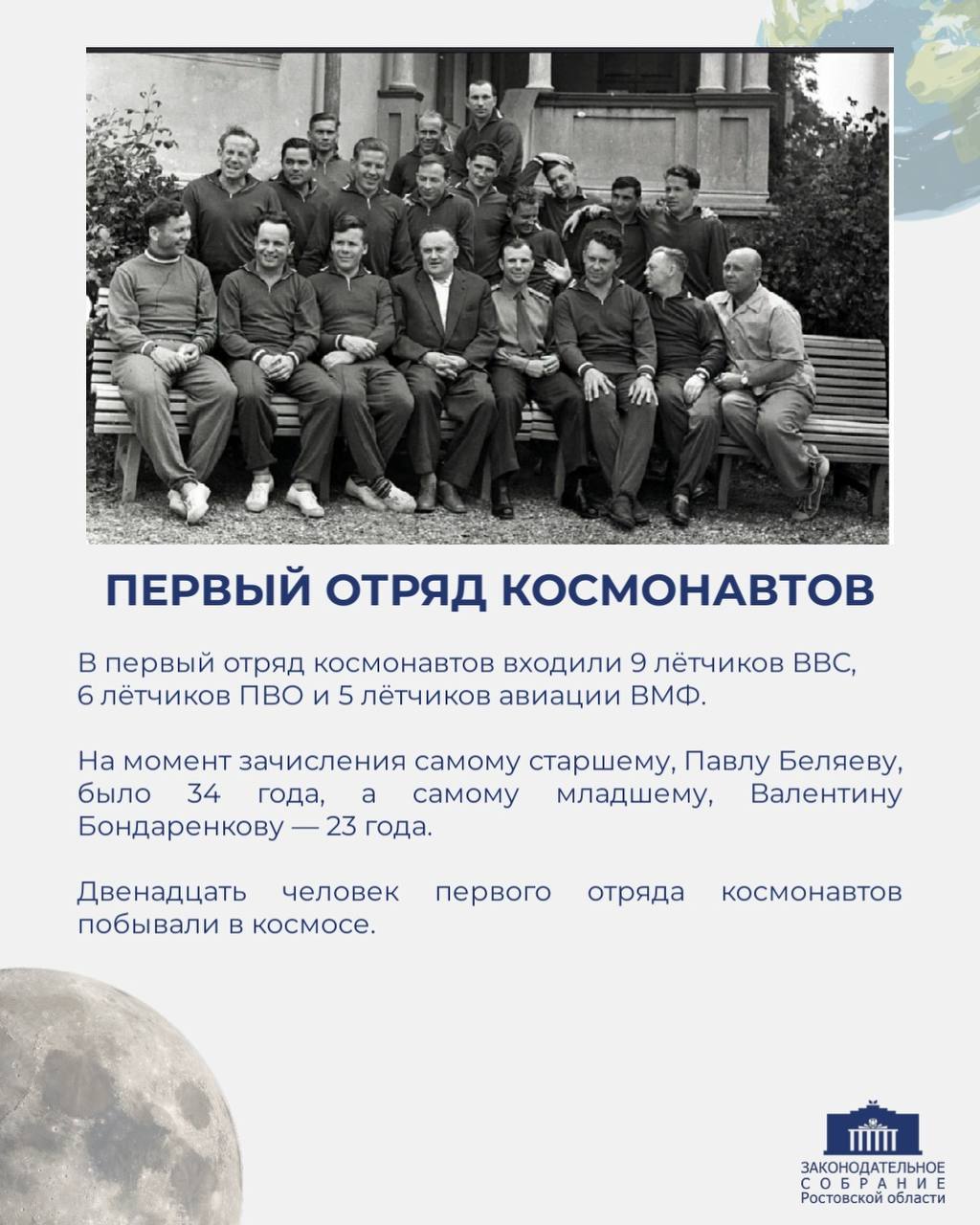 ПЕРВЫЙ ОТРЯД КОСМОНАВТОВ

В первый отряд космонавтов входили 9 лётчиков ВВС, 6 лётчиков ПВО и 5 лётчиков авиации ВМФ.

На момент зачисления самому старшему, Павлу Беляеву, было 34 года, а самому младшему, Валентину Бондаренкову — 23 года.

Двенадцать человек первого отряда космонавтов побывали в космосе.

ЗАКОНОДАТЕЛЬНОЕ СОБРАНИЕ Ростовской области